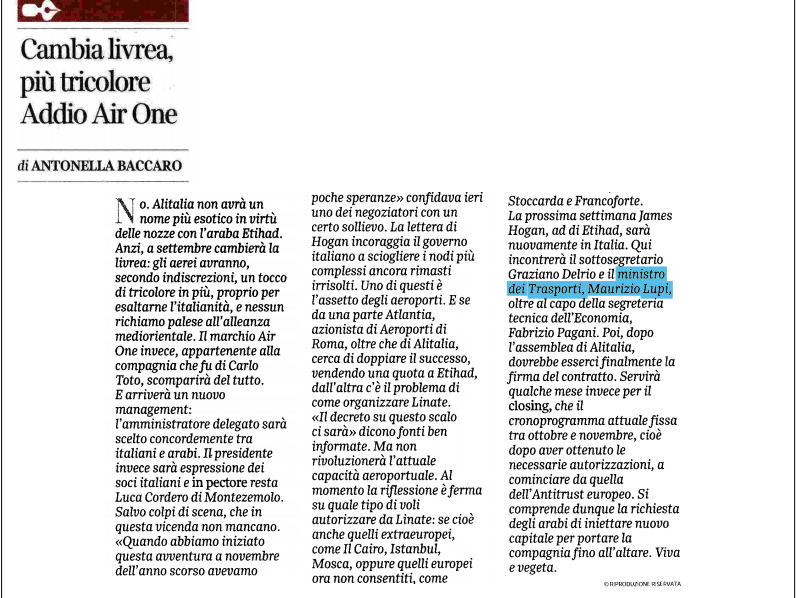 Cambia livrea, più tricolore Addio Air One

di ANTONELLA BACCARO

No. Alitalia non avrà un nome più esotico in virtù delle nozze con l'araba Etihad. Anzi, a settembre cambierà la livrea: gli aerei avranno, secondo indiscrezioni, un tocco di tricolore in più, proprio per esaltarne l'italianità, e nessun richiamo palese all'alleanza mediorientale. Il marchio Air One invece, appartenente alla compagnia che fu di Carlo Toto, scomparirà del tutto.
E arriverà un nuovo management: l'amministratore delegato sarà scelto concordemente tra italiani e arabi. Il presidente invece sarà espressione dei soci italiani e in pectore resta Luca Cordero di Montezemolo. Salvo colpi di scena, che in questa vicenda non mancano. «Quando abbiamo iniziato questa avventura a novembre dell'anno scorso avevamo poche speranze» confidava ieri uno dei negoziatori con un certo sollievo. La lettera di Hogan incoraggia il governo italiano a sciogliere i nodi più complessi ancora rimasti irrisolti. Uno di questi è l'assetto degli aeroporti. E se da una parte Atlantia, azionista di Aeroporti di Roma, oltre che di Alitalia, cerca di doppiare il successo, vendendo una quota a Etihad, dall'altra c'è il problema di come organizzare Linate. «Il decreto su questo scalo ci sarà» dicono fonti ben informate. Ma non rivoluzionerà l'attuale capacità aeroportuale. Al momento la riflessione è ferma su quale tipo di voli autorizzare da Linate: se cioè anche quelli extraeuropei, come Il Cairo, Istanbul, Mosca, oppure quelli europei ora non consentiti, come Stoccarda e Francoforte.
La prossima settimana James Hogan, ad di Etihad, sarà nuovamente in Italia. Qui incontrerà il sottosegretario Graziano Delrio e il ministro dei Trasporti, Maurizio Lupi, oltre al capo della segreteria tecnica dell'Economia, Fabrizio Pagani. Poi, dopo l'assemblea di Alitalia, dovrebbe esserci finalmente la firma del contratto. Servirà qualche mese invece per il closing, che il cronoprogramma attuale fissa tra ottobre e novembre, cioè dopo aver ottenuto le necessarie autorizzazioni, a cominciare da quella dell'Antitrust europeo. Si comprende dunque la richiesta degli arabi di iniettare nuovo capitale per portare la compagnia fino all'altare. Viva e vegeta.

© RIPRODUZIONE RISERVATA